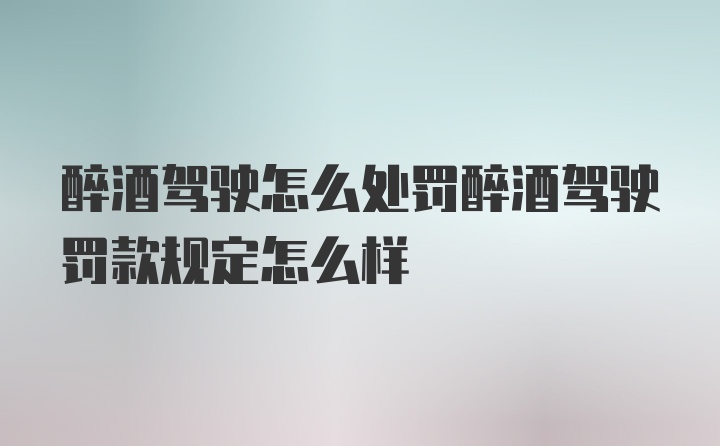 醉酒驾驶怎么处罚醉酒驾驶罚款规定怎么样